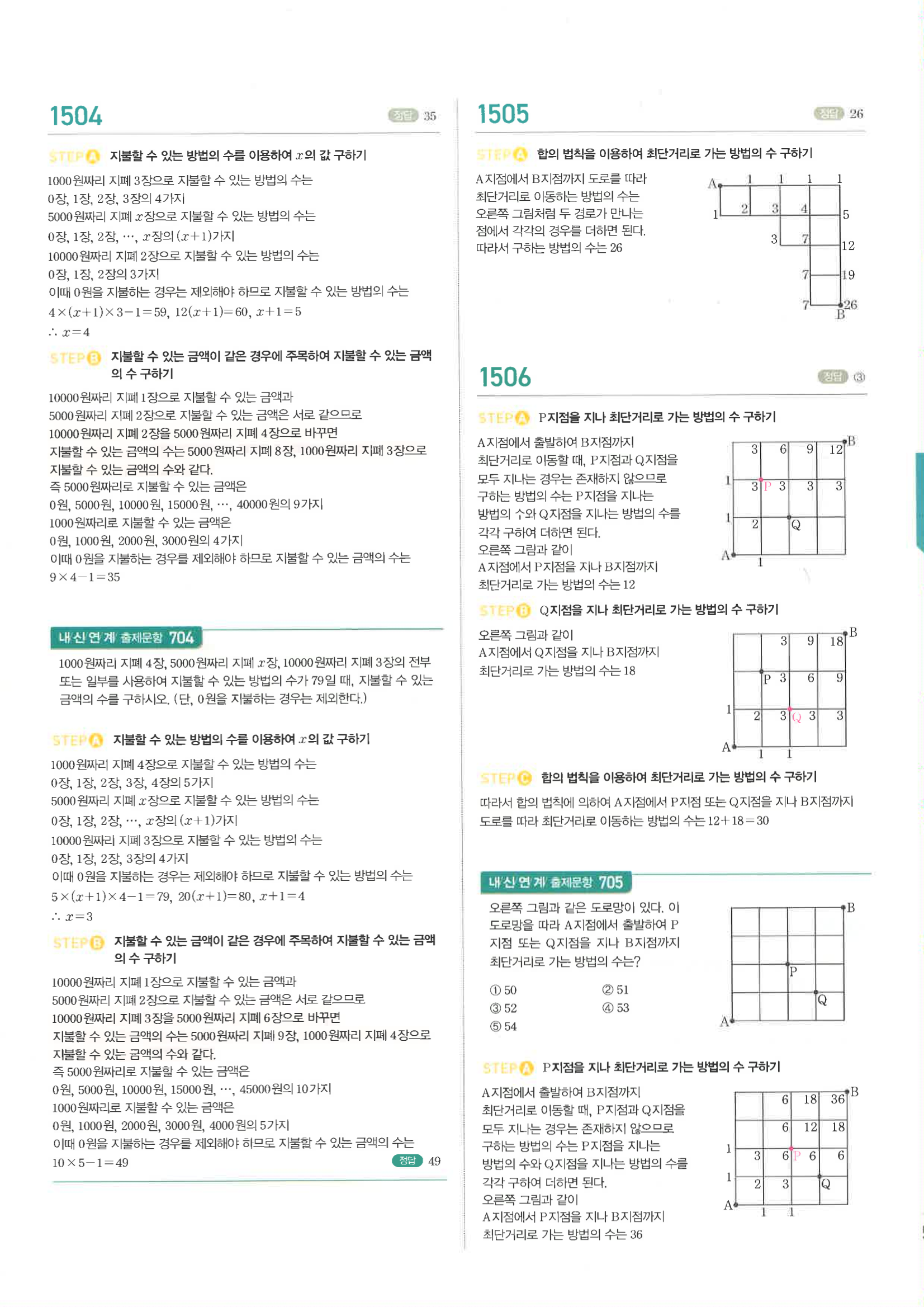 1504

정답 35

STEP A 지불할 수 있는 방법의 수를 이용하여 $x$의 값 구하기

1000원짜리 지폐 3장으로 지불할 수 있는 방법의 수는
0장, 1장, 2장, 3장의 4가지
5000원짜리 지폐 $x$장으로 지불할 수 있는 방법의 수는
0장, 1장, 2장, $\cdots$, $x$장의 $(x+1)$가지
10000원짜리 지폐 2장으로 지불할 수 있는 방법의 수는
0장, 1장, 2장의 3가지
이때 0원을 지불하는 경우는 제외해야 하므로 지불할 수 있는 방법의 수는
$4\times(x+1)\times3-1=59$, $12(x+1)=60$, $x+1=5$
$\therefore x=4$

STEP B 지불할 수 있는 금액이 같은 경우에 주목하여 지불할 수 있는 금액의 수 구하기

10000원짜리 지폐 1장으로 지불할 수 있는 금액과
5000원짜리 지폐 2장으로 지불할 수 있는 금액은 서로 같으므로
10000원짜리 지폐 2장을 5000원짜리 지폐 4장으로 바꾸면
지불할 수 있는 금액의 수는 5000원짜리 지폐 8장, 1000원짜리 지폐 3장으로 지불할 수 있는 금액의 수와 같다.
즉 5000원짜리로 지불할 수 있는 금액은
0원, 5000원, 10000원, 15000원, $\cdots$, 40000원의 9가지
1000원짜리로 지불할 수 있는 금액은
0원, 1000원, 2000원, 3000원의 4가지
이때 0원을 지불하는 경우를 제외해야 하므로 지불할 수 있는 금액의 수는
$9\times4-1=35$

내신연계 출제문항 704

1000원짜리 지폐 4장, 5000원짜리 지폐 $x$장, 10000원짜리 지폐 3장의 전부 또는 일부를 사용하여 지불할 수 있는 방법의 수가 79일 때, 지불할 수 있는 금액의 수를 구하시오. (단, 0원을 지불하는 경우는 제외한다.)

STEP A 지불할 수 있는 방법의 수를 이용하여 $x$의 값 구하기

1000원짜리 지폐 4장으로 지불할 수 있는 방법의 수는
0장, 1장, 2장, 3장, 4장의 5가지
5000원짜리 지폐 $x$장으로 지불할 수 있는 방법의 수는
0장, 1장, 2장, $\cdots$, $x$장의 $(x+1)$가지
10000원짜리 지폐 3장으로 지불할 수 있는 방법의 수는
0장, 1장, 2장, 3장의 4가지
이때 0원을 지불하는 경우는 제외해야 하므로 지불할 수 있는 방법의 수는
$5\times(x+1)\times4-1=79$, $20(x+1)=80$, $x+1=4$
$\therefore x=3$

STEP B 지불할 수 있는 금액이 같은 경우에 주목하여 지불할 수 있는 금액의 수 구하기

10000원짜리 지폐 1장으로 지불할 수 있는 금액과
5000원짜리 지폐 2장으로 지불할 수 있는 금액은 서로 같으므로
10000원짜리 지폐 3장을 5000원짜리 지폐 6장으로 바꾸면
지불할 수 있는 금액의 수는 5000원짜리 지폐 9장, 1000원짜리 지폐 4장으로 지불할 수 있는 금액의 수와 같다.
즉 5000원짜리로 지불할 수 있는 금액은
0원, 5000원, 10000원, 15000원, $\cdots$, 45000원의 10가지
1000원짜리로 지불할 수 있는 금액은
0원, 1000원, 2000원, 3000원, 4000원의 5가지
이때 0원을 지불하는 경우를 제외해야 하므로 지불할 수 있는 금액의 수는
$10\times5-1=49$

정답 49

1505

정답 26

STEP A 합의 법칙을 이용하여 최단거리로 가는 방법의 수 구하기

A지점에서 B지점까지 도로를 따라 최단거리로 이동하는 방법의 수는 오른쪽 그림처럼 두 경로가 만나는 점에서 각각의 경우를 더하면 된다.
따라서 구하는 방법의 수는 26

A 1 1 1 1 1 2 3 4 5 3 7 12 7 19 7 26 B

1506

정답 ③

STEP A P지점을 지나 최단거리로 가는 방법의 수 구하기

A지점에서 출발하여 B지점까지 최단거리로 이동할 때, P지점과 Q지점을 모두 지나는 경우는 존재하지 않으므로 구하는 방법의 수는 P지점을 지나는 방법의 수와 Q지점을 지나는 방법의 수를 각각 구하여 더하면 된다.
오른쪽 그림과 같이
A지점에서 P지점을 지나 B지점까지 최단거리로 가는 방법의 수는 12

3 6 9 12 B 1 3 P 3 3 3 1 2 Q A 1

STEP B Q지점을 지나 최단거리로 가는 방법의 수 구하기

오른쪽 그림과 같이
A지점에서 Q지점을 지나 B지점까지 최단거리로 가는 방법의 수는 18

3 9 18 B P 3 6 9 1 2 3 Q 3 3 A 1 1

STEP C 합의 법칙을 이용하여 최단거리로 가는 방법의 수 구하기

따라서 합의 법칙에 의하여 A지점에서 P지점 또는 Q지점을 지나 B지점까지 도로를 따라 최단거리로 이동하는 방법의 수는 $12+18=30$

내신연계 출제문항 705

오른쪽 그림과 같은 도로망이 있다. 이 도로망을 따라 A지점에서 출발하여 P지점 또는 Q지점을 지나 B지점까지 최단거리로 가는 방법의 수는?

① 50 ② 51
③ 52 ④ 53
⑤ 54

B P Q A

STEP A P지점을 지나 최단거리로 가는 방법의 수 구하기

A지점에서 출발하여 B지점까지 최단거리로 이동할 때, P지점과 Q지점을 모두 지나는 경우는 존재하지 않으므로 구하는 방법의 수는 P지점을 지나는 방법의 수와 Q지점을 지나는 방법의 수를 각각 구하여 더하면 된다.
오른쪽 그림과 같이
A지점에서 P지점을 지나 B지점까지 최단거리로 가는 방법의 수는 36

6 18 36 B 6 12 18 1 3 6 P 6 6 1 2 3 Q A 1 1